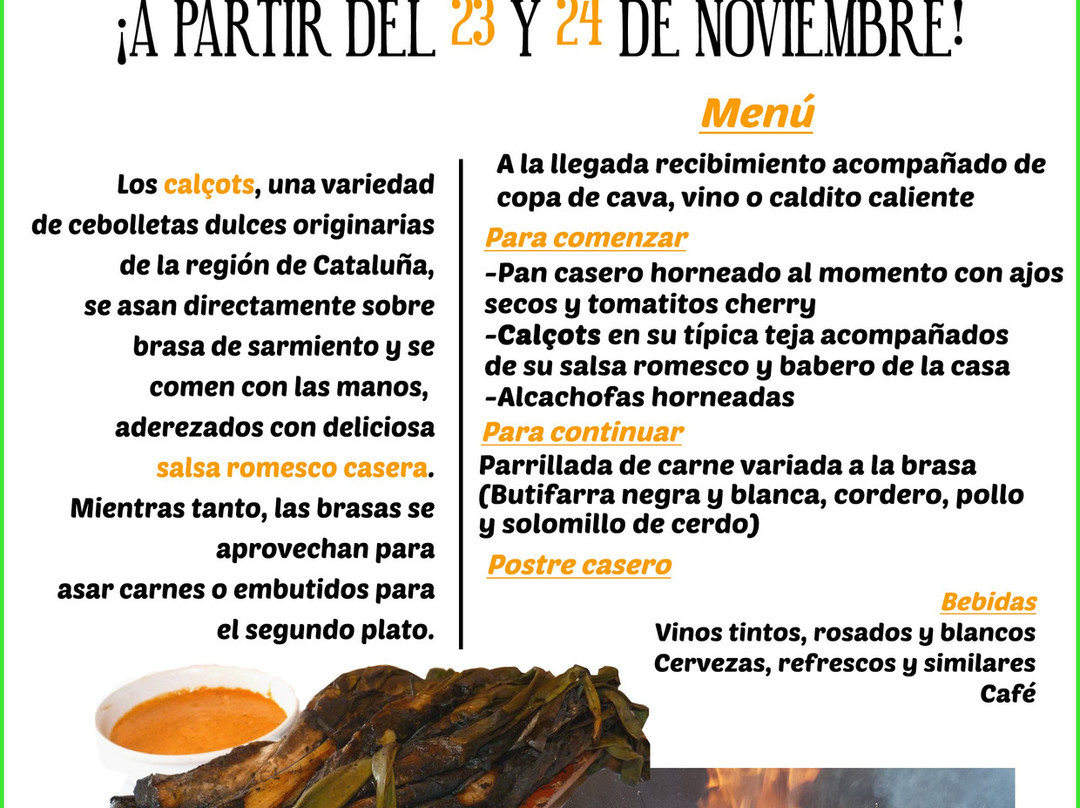 ¡A PARTIR DEL 23 Y 24 DE NOVIEMBRE!

Los calçots, una variedad de cebolletas dulces originarias de la región de Cataluña, se asan directamente sobre brasa de sarmiento y se comen con las manos, aderezados con deliciosa salsa romesco casera. Mientras tanto, las brasas se aprovechan para asar carnes o embutidos para el segundo plato.

Menú

A la llegada recibimiento acompañado de copa de cava, vino o caldito caliente

Para comenzar

-Pan casero horneado al momento con ajos secos y tomatitos cherry
-Calçots en su típica teja acompañados de su salsa romesco y babero de la casa
-Alcachofas horneadas

Para continuar

Parrillada de carne variada a la brasa (Butifarra negra y blanca, cordero, pollo y solomillo de cerdo)

Postre casero

Bebidas

Vinos tintos, rosados y blancos
Cervezas, refrescos y similares
Café